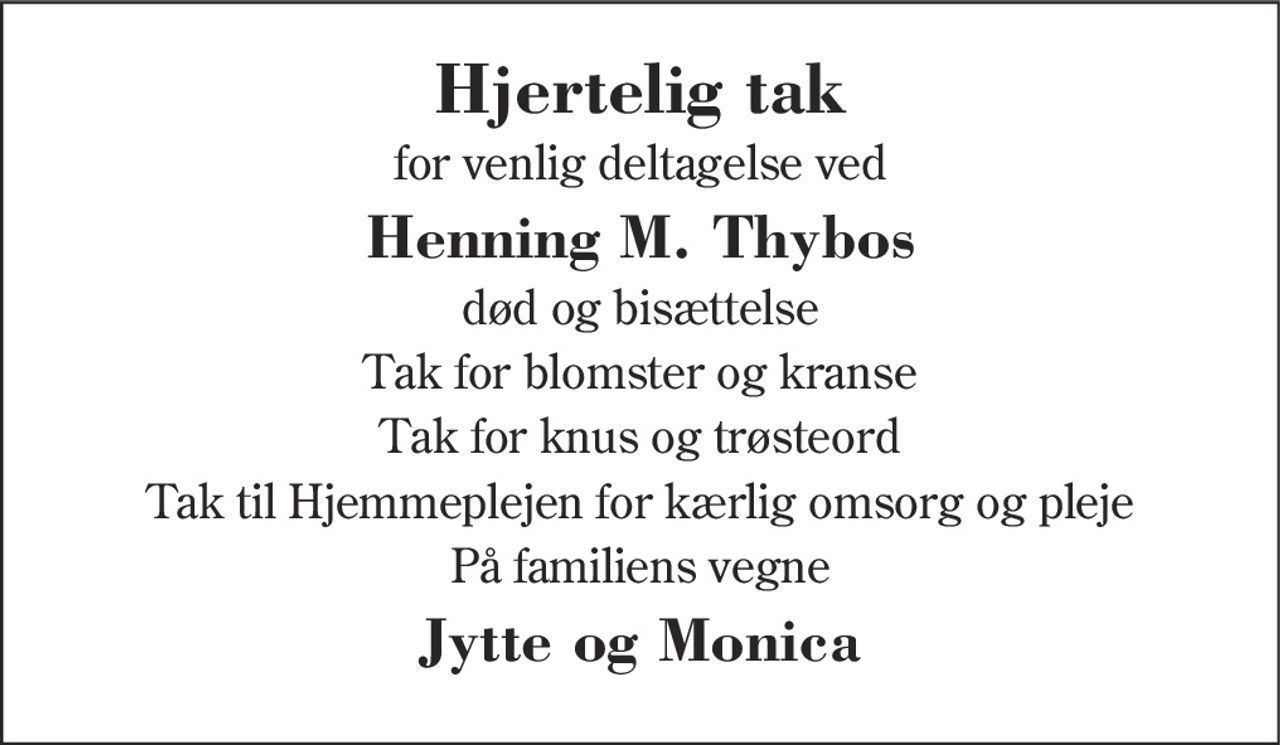 Hjertelig tak
for venlig deltagelse ved
Henning M. Thybos
død og bisættelse
Tak for blomster og kranse
Tak for knus og trøsteord
Tak til Hjemmeplejen for kærlig omsorg og pleje
På familiens vegne
Jytte og Monica